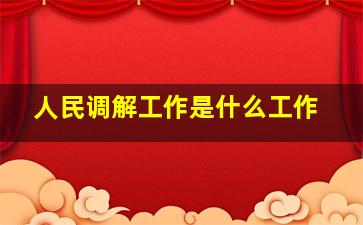 人民调解工作是什么工作